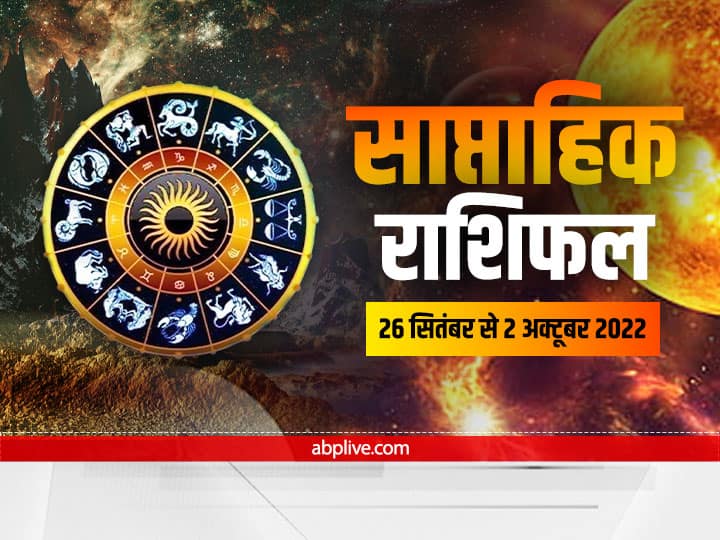 साप्ताहिक
राशिफल
26 सितंबर से 2 अक्टूबर 2022

abplive.com